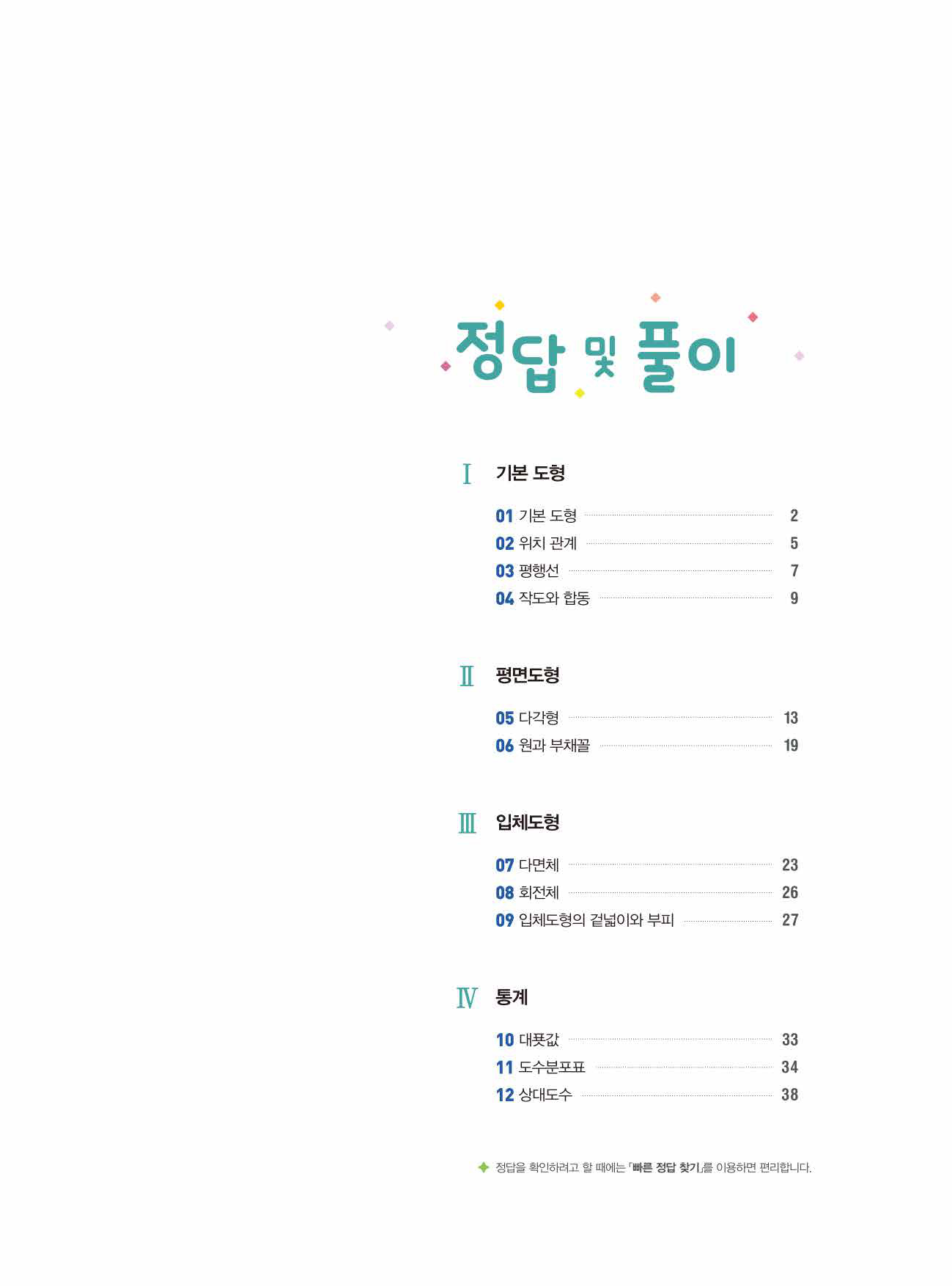 정답 및 풀이

Ⅰ 기본 도형

01 기본 도형 2
02 위치 관계 5
03 평행선 7
04 작도와 합동 9

Ⅱ 평면도형

05 다각형 13
06 원과 부채꼴 19

Ⅲ 입체도형

07 다면체 23
08 회전체 26
09 입체도형의 겉넓이와 부피 27

Ⅳ 통계

10 대푯값 33
11 도수분포표 34
12 상대도수 38

정답을 확인하려고 할 때에는 「빠른 정답 찾기」를 이용하면 편리합니다.